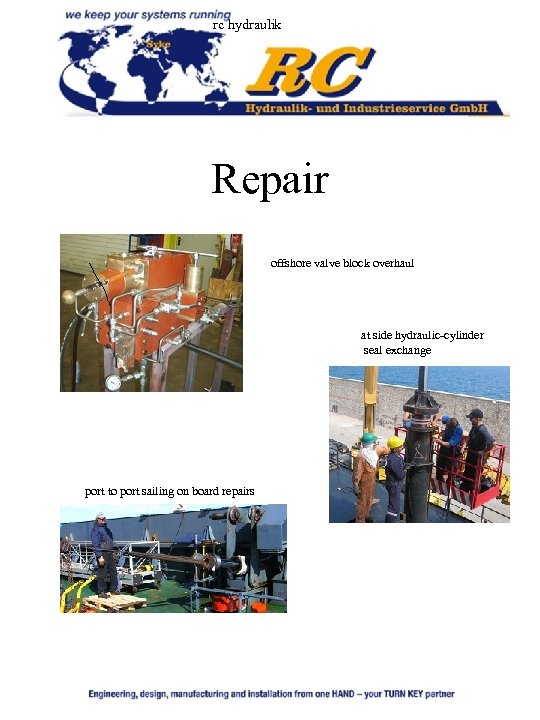 we keep your systems running

rc hydraulik

Syke

RC

Hydraulik- und Industrieservice GmbH

Repair

offshore valve block overhaul

at side hydraulic-cylinder seal exchange

port to port sailing on board repairs

Engineering, design, manufacturing and installation from one HAND – your TURN KEY partner